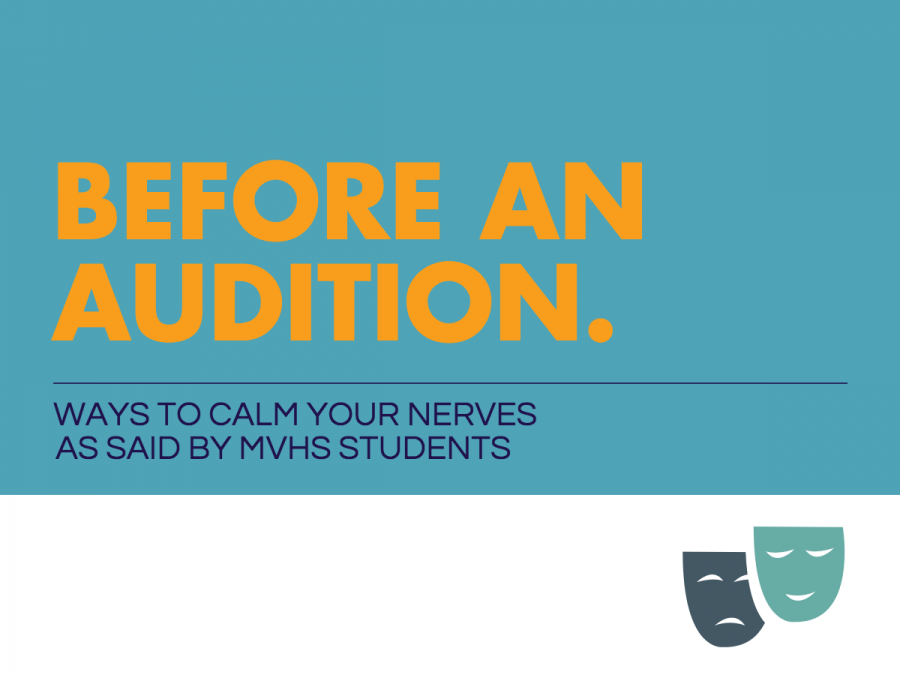 BEFORE AN AUDITION.

WAYS TO CALM YOUR NERVES AS SAID BY MVHS STUDENTS